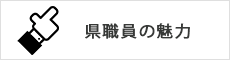 県職員の魅力